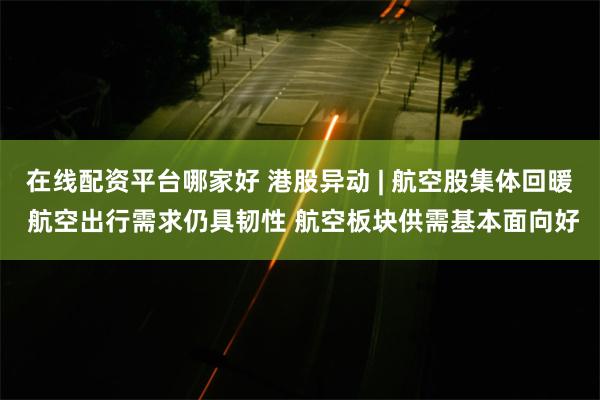 在线配资平台哪家好 港股异动 | 航空股集体回暖 航空出行需求仍具韧性 航空板块供需基本面向好